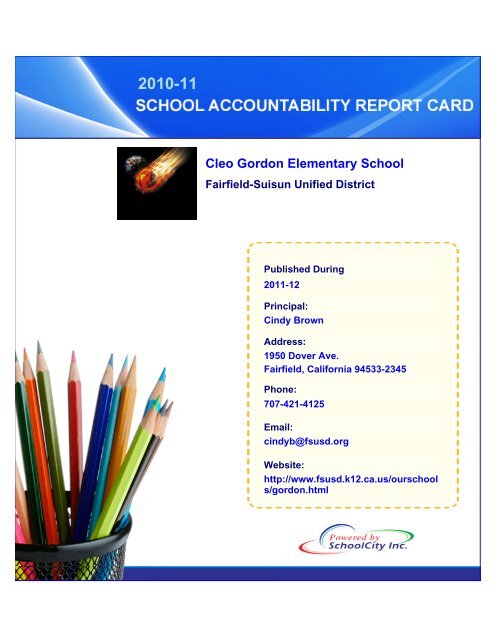 2010-11
SCHOOL ACCOUNTABILITY REPORT CARD

Cleo Gordon Elementary School
Fairfield-Suisun Unified District

Published During
2011-12

Principal:
Cindy Brown

Address:
1950 Dover Ave.
Fairfield, California 94533-2345

Phone:
707-421-4125

Email:
cindyb@fsusd.org

Website:
http://www.fsusd.k12.ca.us/ourschools/gordon.html

Powered by
SchoolCity Inc.